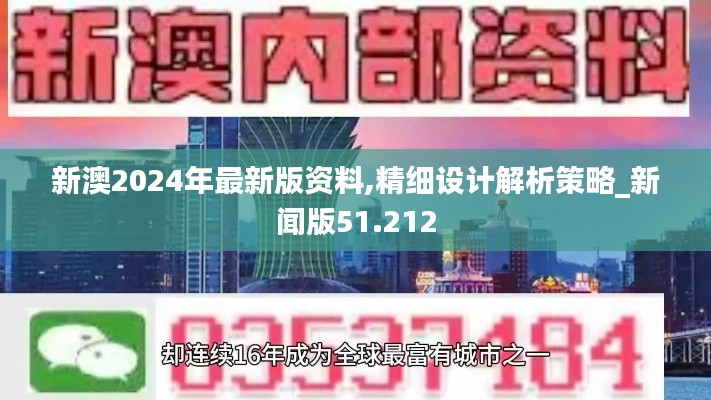 新澳内部资料

新澳2024年最新版资料,精细设计解析策略_新闻版51.212

03537184

却连续16年成为全球最富有城市之一